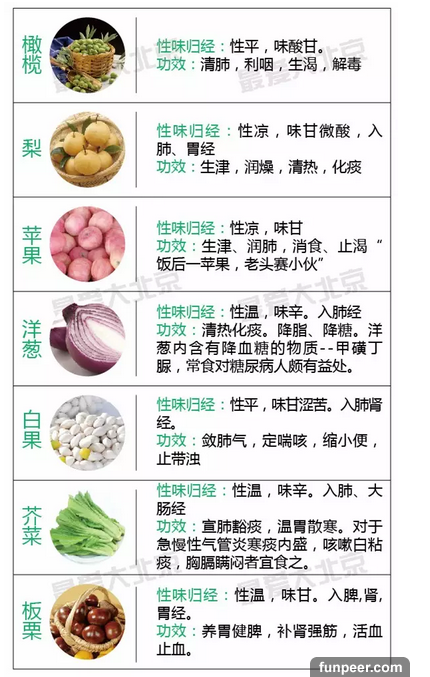 橄榄

性味归经：性平，味酸甘。
功效：清肺，利咽，生渴，解毒

梨

性味归经：性凉，味甘微酸，入肺、胃经
功效：生津，润燥，清热，化痰

苹果

性味归经：性凉，味甘
功效：生津、润肺，消食、止渴“饭后一苹果，老头赛小伙”

洋葱

性味归经：性温，味辛。入肺经
功效：清热化痰。降脂、降糖。洋葱内含有降血糖的物质--甲磺丁脲，常食对糖尿病人颇有益处。

白果

性味归经：性平，味甘涩苦。入肺肾经。
功效：敛肺气，定喘咳，缩小便，止带浊

芥菜

性味归经：性温，味辛。入肺、大肠经
功效：宣肺豁痰，温胃散寒。对于急慢性气管炎寒痰内盛，咳嗽白粘痰，胸膈瞒闷者宜食之。

板栗

性味归经：性温，味甘。入脾,肾,胃经。
功效：养胃健脾，补肾强筋，活血止血。

funpeer.com

最爱大北京